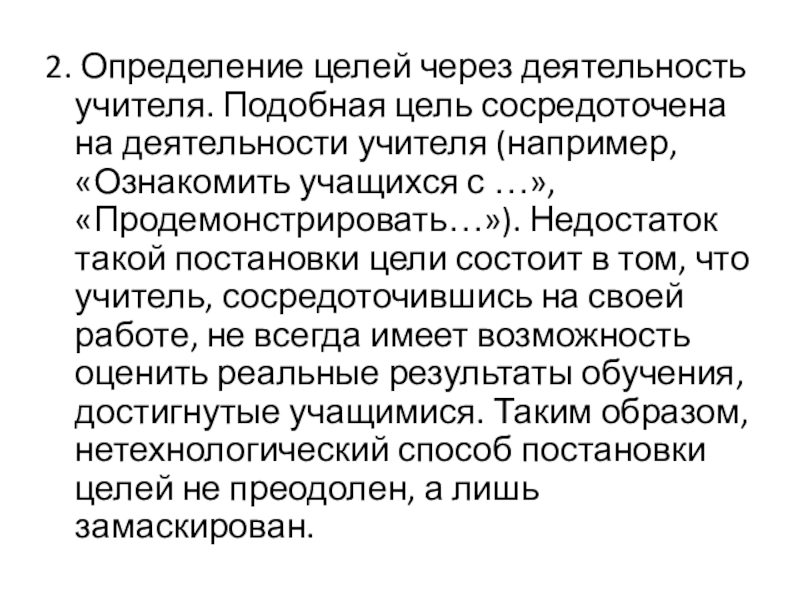 2. Определение целей через деятельность учителя. Подобная цель сосредоточена на деятельности учителя (например, «Ознакомить учащихся с …», «Продемонстрировать…»). Недостаток такой постановки цели состоит в том, что учитель, сосредоточившись на своей работе, не всегда имеет возможность оценить реальные результаты обучения, достигнутые учащимися. Таким образом, нетехнологический способ постановки целей не преодолен, а лишь замаскирован.